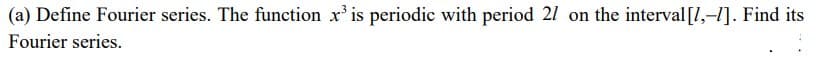 (a) Define Fourier series. The function $x^3$ is periodic with period $2l$ on the interval $[l,-l]$. Find its Fourier series.